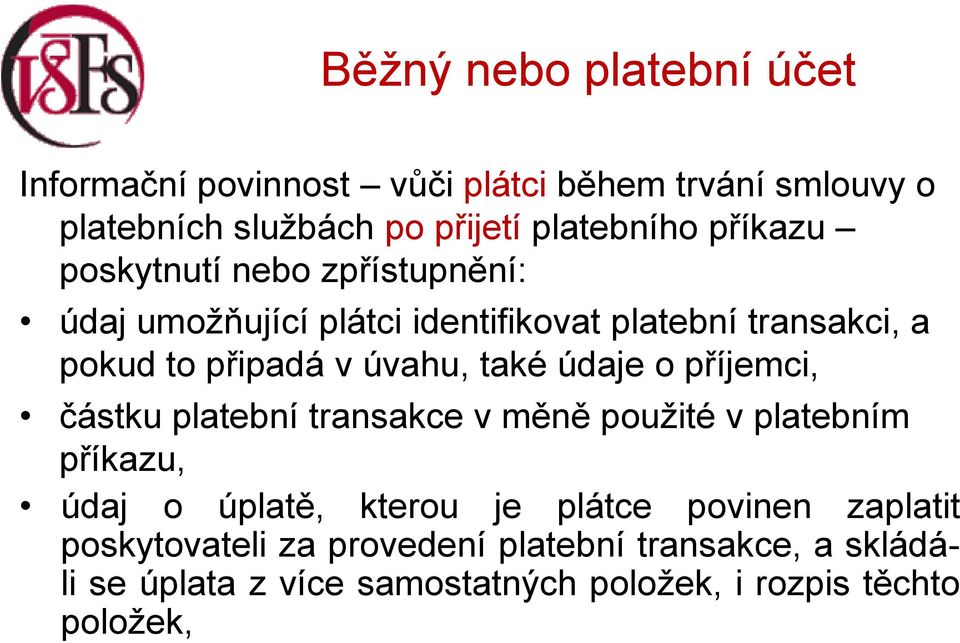 VŠFS

Běžný nebo platební účet

Informační povinnost – vůči plátci během trvání smlouvy o platebních službách po přijetí platebního příkazu – poskytnutí nebo zpřístupnění:

• údaj umožňující plátci identifikovat platební transakci, a pokud to připadá v úvahu, také údaje o příjemci,
• částku platební transakce v měně použité v platebním příkazu,
• údaj o úplatě, kterou je plátce povinen zaplatit poskytovateli za provedení platební transakce, a skládá-li se úplata z více samostatných položek, i rozpis těchto položek,